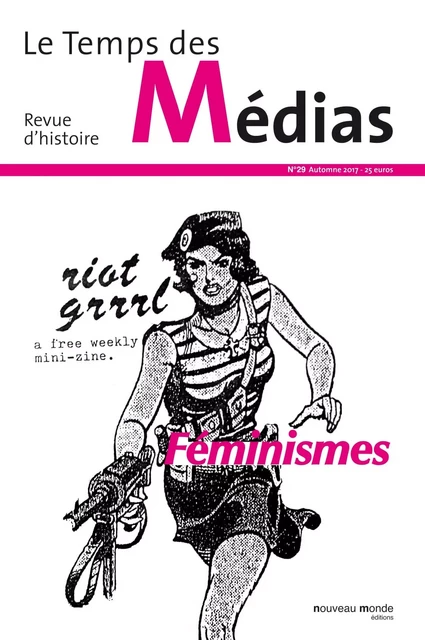 Le Temps des Médias

Revue d'histoire

N°29 Automne 2017 - 25 euros

riot grrrl

a free weekly mini-zine.

Féminismes

nouveau monde éditions